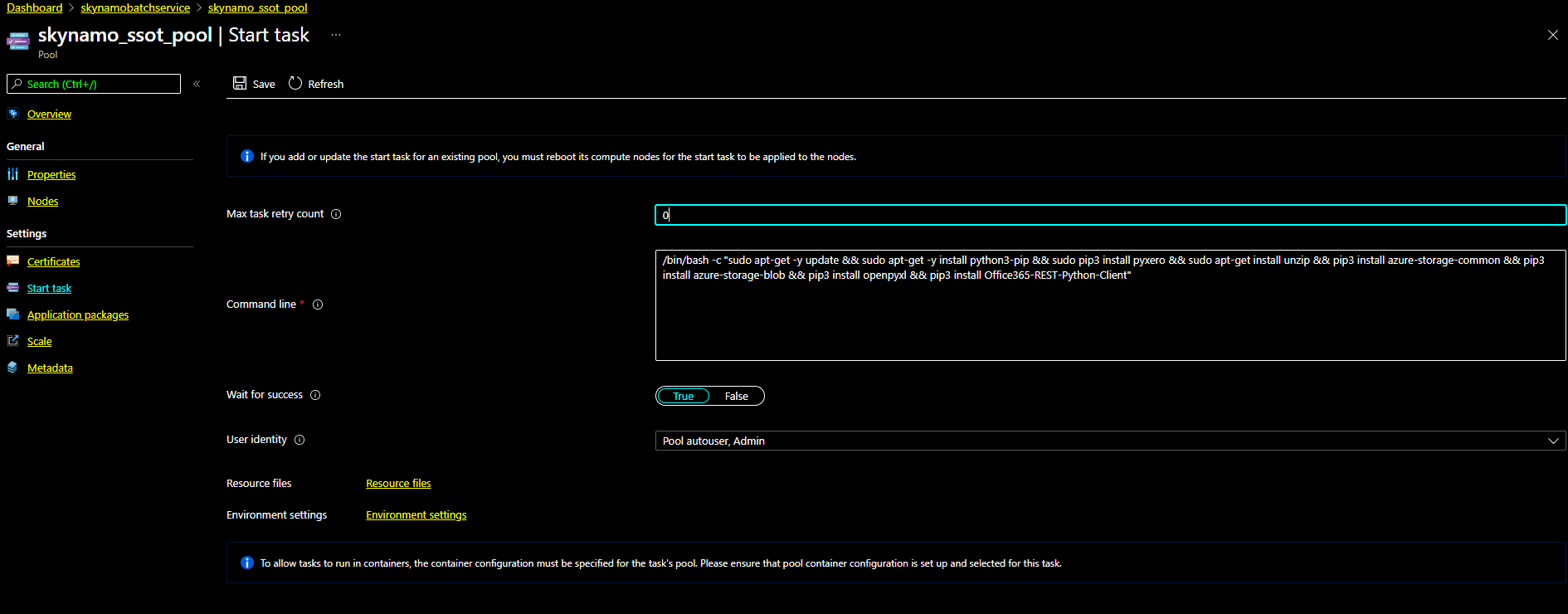 Dashboard > skynamobatchservice > skynamo_ssot_pool

skynamo_ssot_pool | Start task ...
Pool

Search (Ctrl+/) «

Overview

General

Properties

Nodes

Settings

Certificates

Start task

Application packages

Scale

Metadata

Save Refresh

If you add or update the start task for an existing pool, you must reboot its compute nodes for the start task to be applied to the nodes.

Max task retry count

0

Command line *

/bin/bash -c "sudo apt-get -y update && sudo apt-get -y install python3-pip && sudo pip3 install pyxero && sudo apt-get install unzip && pip3 install azure-storage-common && pip3 install azure-storage-blob && pip3 install openpyxl && pip3 install Office365-REST-Python-Client"

Wait for success

True False

User identity

Pool autouser, Admin

Resource files Resource files

Environment settings Environment settings

To allow tasks to run in containers, the container configuration must be specified for the task's pool. Please ensure that pool container configuration is set up and selected for this task.